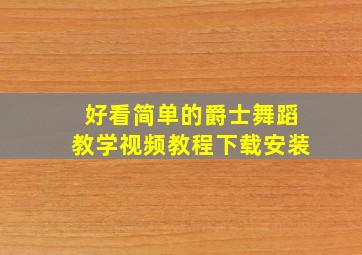 好看简单的爵士舞蹈
教学视频教程下载安装